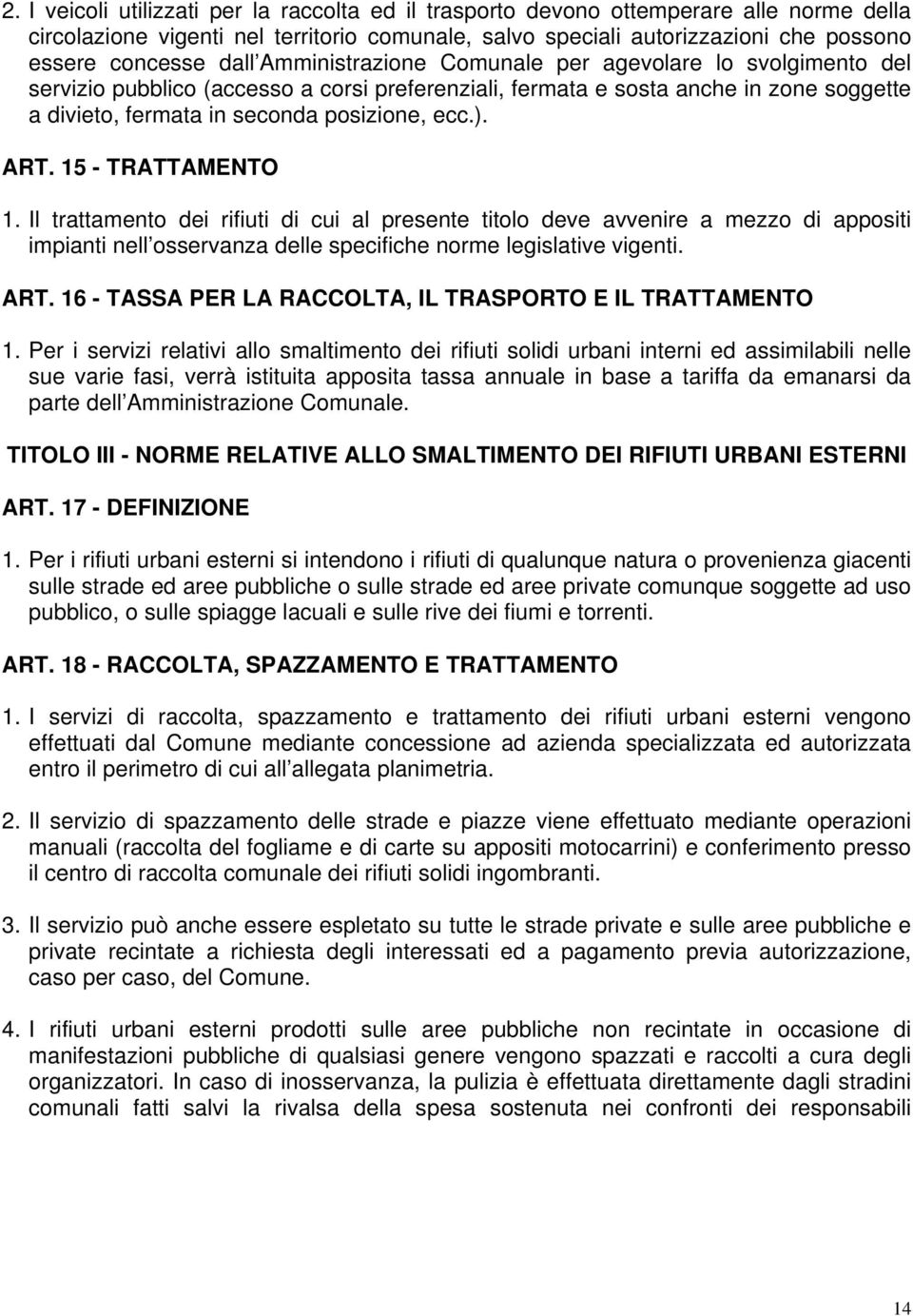 2. I veicoli utilizzati per la raccolta ed il trasporto devono ottemperare alle norme della circolazione vigenti nel territorio comunale, salvo speciali autorizzazioni che possono essere concesse dall Amministrazione Comunale per agevolare lo svolgimento del servizio pubblico (accesso a corsi preferenziali, fermata e sosta anche in zone soggette a divieto, fermata in seconda posizione, ecc.).

ART. 15 - TRATTAMENTO

1. Il trattamento dei rifiuti di cui al presente titolo deve avvenire a mezzo di appositi impianti nell osservanza delle specifiche norme legislative vigenti.

ART. 16 - TASSA PER LA RACCOLTA, IL TRASPORTO E IL TRATTAMENTO

1. Per i servizi relativi allo smaltimento dei rifiuti solidi urbani interni ed assimilabili nelle sue varie fasi, verrà istituita apposita tassa annuale in base a tariffa da emanarsi da parte dell Amministrazione Comunale.

TITOLO III - NORME RELATIVE ALLO SMALTIMENTO DEI RIFIUTI URBANI ESTERNI

ART. 17 - DEFINIZIONE

1. Per i rifiuti urbani esterni si intendono i rifiuti di qualunque natura o provenienza giacenti sulle strade ed aree pubbliche o sulle strade ed aree private comunque soggette ad uso pubblico, o sulle spiagge lacuali e sulle rive dei fiumi e torrenti.

ART. 18 - RACCOLTA, SPAZZAMENTO E TRATTAMENTO

1. I servizi di raccolta, spazzamento e trattamento dei rifiuti urbani esterni vengono effettuati dal Comune mediante concessione ad azienda specializzata ed autorizzata entro il perimetro di cui all allegata planimetria.

2. Il servizio di spazzamento delle strade e piazze viene effettuato mediante operazioni manuali (raccolta del fogliame e di carte su appositi motocarrini) e conferimento presso il centro di raccolta comunale dei rifiuti solidi ingombranti.

3. Il servizio può anche essere espletato su tutte le strade private e sulle aree pubbliche e private recintate a richiesta degli interessati ed a pagamento previa autorizzazione, caso per caso, del Comune.

4. I rifiuti urbani esterni prodotti sulle aree pubbliche non recintate in occasione di manifestazioni pubbliche di qualsiasi genere vengono spazzati e raccolti a cura degli organizzatori. In caso di inosservanza, la pulizia è effettuata direttamente dagli stradini comunali fatti salvi la rivalsa della spesa sostenuta nei confronti dei responsabili

14